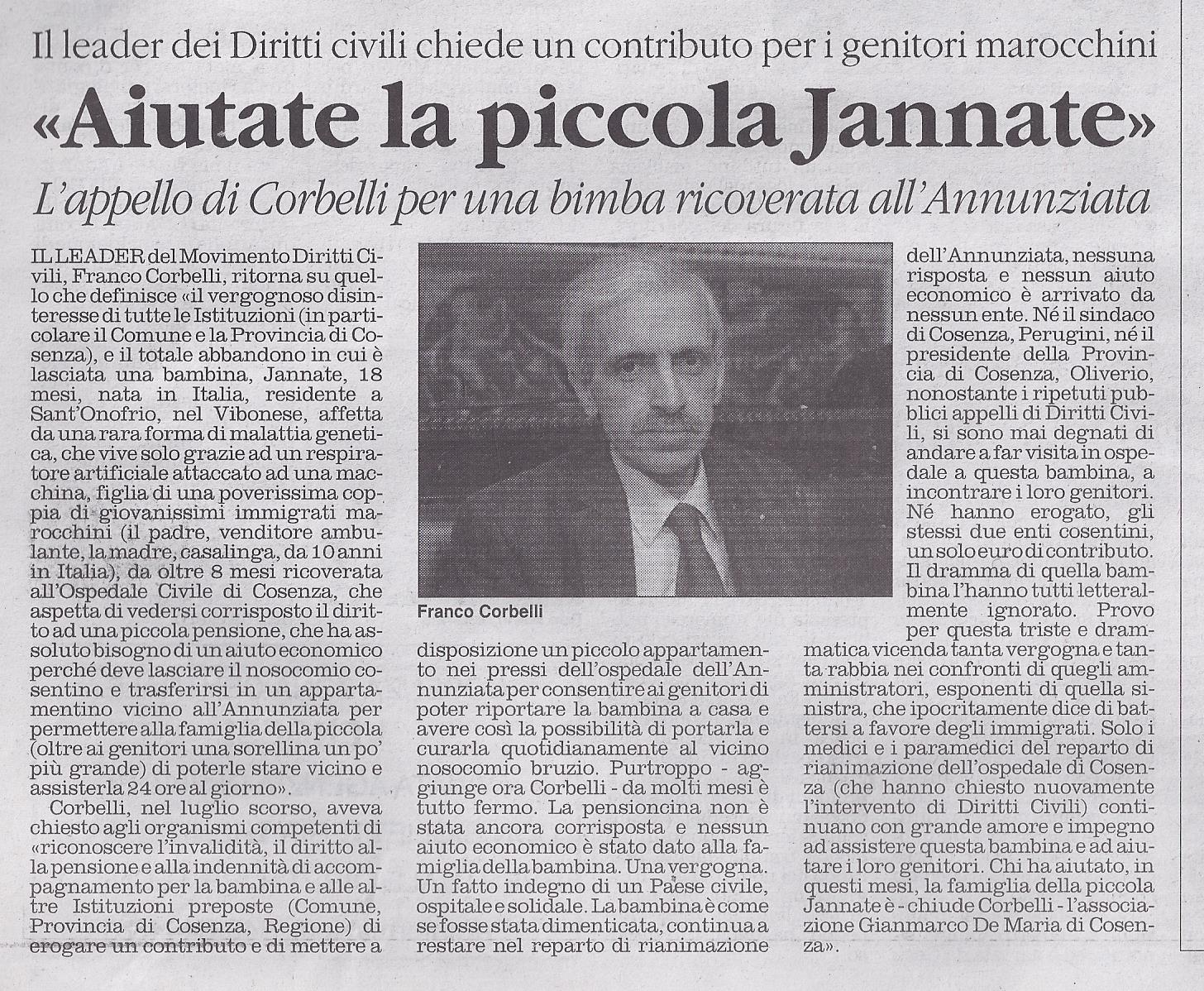 Il leader dei Diritti civili chiede un contributo per i genitori marocchini

«Aiutate la piccola Jannate»

L'appello di Corbelli per una bimba ricoverata all'Annunziata

IL LEADER del Movimento Diritti Civili, Franco Corbelli, ritorna su quello che definisce «il vergognoso disinteresse di tutte le Istituzioni (in particolare il Comune e la Provincia di Cosenza), e il totale abbandono in cui è lasciata una bambina, Jannate, 18 mesi, nata in Italia, residente a Sant'Onofrio, nel Vibonese, affetta da una rara forma di malattia genetica, che vive solo grazie ad un respiratore artificiale attaccato ad una macchina, figlia di una poverissima coppia di giovanissimi immigrati marocchini (il padre, venditore ambulante, la madre, casalinga, da 10 anni in Italia), da oltre 8 mesi ricoverata all'Ospedale Civile di Cosenza, che aspetta di vedersi corrisposto il diritto ad una piccola pensione, che ha assoluto bisogno di un aiuto economico perché deve lasciare il nosocomio cosentino e trasferirsi in un appartamentino vicino all'Annunziata per permettere alla famiglia della piccola (oltre ai genitori una sorellina un po' più grande) di poterle stare vicino e assisterla 24 ore al giorno».

Corbelli, nel luglio scorso, aveva chiesto agli organismi competenti di «riconoscere l'invalidità, il diritto alla pensione e alla indennità di accompagnamento per la bambina e alle altre Istituzioni preposte (Comune, Provincia di Cosenza, Regione) di erogare un contributo e di mettere a disposizione un piccolo appartamento nei pressi dell'ospedale dell'Annunziata per consentire ai genitori di poter riportare la bambina a casa e avere così la possibilità di portarla e curarla quotidianamente al vicino nosocomio bruzio. Purtroppo - aggiunge ora Corbelli - da molti mesi è tutto fermo. La pensioncina non è stata ancora corrisposta e nessun aiuto economico è stato dato alla famiglia della bambina. Una vergogna. Un fatto indegno di un Paese civile, ospitale e solidale. La bambina è come se fosse stata dimenticata, continua a restare nel reparto di rianimazione dell'Annunziata, nessuna risposta e nessun aiuto economico è arrivato da nessun ente. Né il sindaco di Cosenza, Perugini, né il presidente della Provincia di Cosenza, Oliverio, nonostante i ripetuti pubblici appelli di Diritti Civili, si sono mai degnati di andare a far visita in ospedale a questa bambina, a incontrare i loro genitori. Né hanno erogato, gli stessi due enti cosentini, un solo euro di contributo. Il dramma di quella bambina l'hanno tutti letteralmente ignorato. Provo per questa triste e drammatica vicenda tanta vergogna e tanta rabbia nei confronti di quegli amministratori, esponenti di quella sinistra, che ipocritamente dice di battersi a favore degli immigrati. Solo i medici e i paramedici del reparto di rianimazione dell'ospedale di Cosenza (che hanno chiesto nuovamente l'intervento di Diritti Civili) continuano con grande amore e impegno ad assistere questa bambina e ad aiutare i loro genitori. Chi ha aiutato, in questi mesi, la famiglia della piccola Jannate è - chiude Corbelli - l'associazione Gianmarco De Maria di Cosenza».

Franco Corbelli